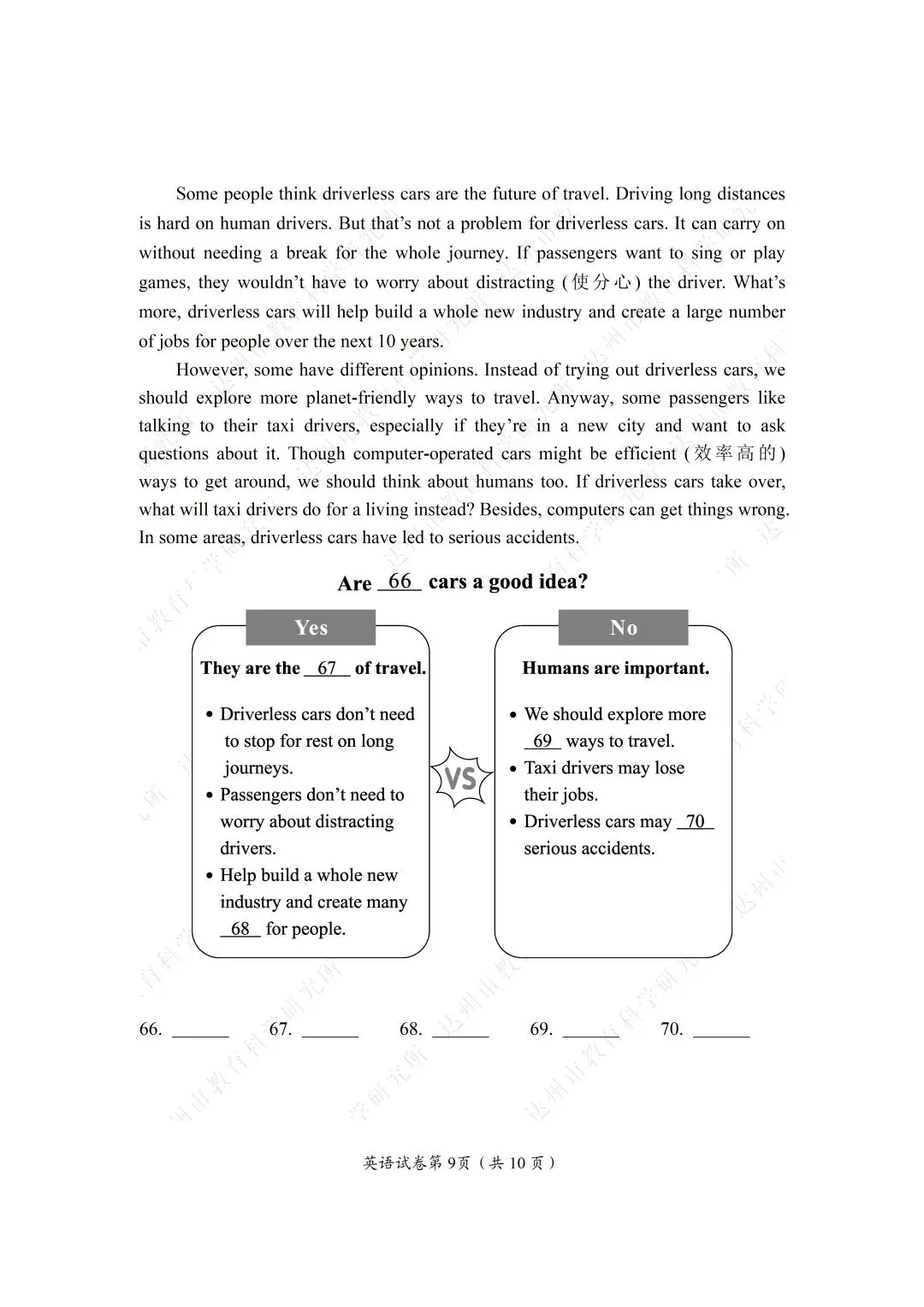 Some people think driverless cars are the future of travel. Driving long distances is hard on human drivers. But that's not a problem for driverless cars. It can carry on without needing a break for the whole journey. If passengers want to sing or play games, they wouldn't have to worry about distracting (使分心) the driver. What's more, driverless cars will help build a whole new industry and create a large number of jobs for people over the next 10 years.

However, some have different opinions. Instead of trying out driverless cars, we should explore more planet-friendly ways to travel. Anyway, some passengers like talking to their taxi drivers, especially if they're in a new city and want to ask questions about it. Though computer-operated cars might be efficient (效率高的) ways to get around, we should think about humans too. If driverless cars take over, what will taxi drivers do for a living instead? Besides, computers can get things wrong. In some areas, driverless cars have led to serious accidents.

Are 66 cars a good idea?

Yes

They are the 67 of travel.

• Driverless cars don't need to stop for rest on long journeys.
• Passengers don't need to worry about distracting drivers.
• Help build a whole new industry and create many 68 for people.

VS

No

Humans are important.

• We should explore more 69 ways to travel.
• Taxi drivers may lose their jobs.
• Driverless cars may 70 serious accidents.

66. ____ 67. ____ 68. ____ 69. ____ 70. ____

英语试卷第9页（共10页）

达州市教育科学研究所